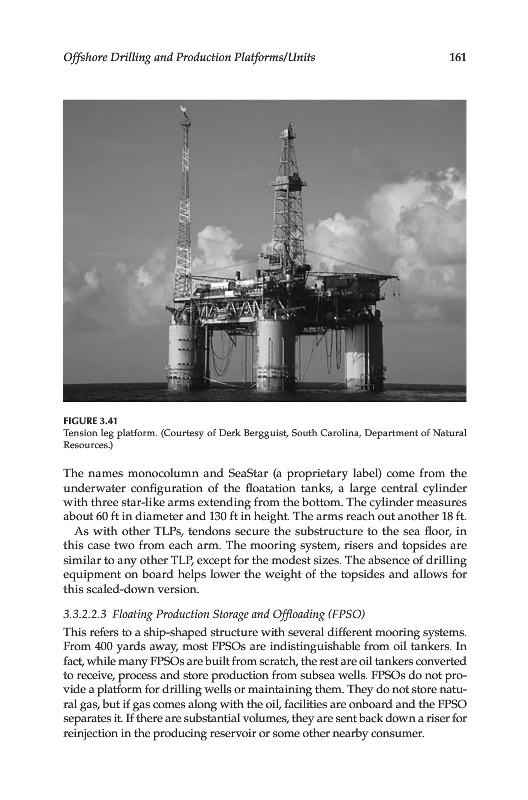 Offshore Drilling and Production Platforms/Units 161

FIGURE 3.41
Tension leg platform. (Courtesy of Derk Bergguist, South Carolina, Department of Natural Resources.)

The names monocolumn and SeaStar (a proprietary label) come from the underwater configuration of the floatation tanks, a large central cylinder with three star-like arms extending from the bottom. The cylinder measures about 60 ft in diameter and 130 ft in height. The arms reach out another 18 ft.

As with other TLPs, tendons secure the substructure to the sea floor, in this case two from each arm. The mooring system, risers and topsides are similar to any other TLP, except for the modest sizes. The absence of drilling equipment on board helps lower the weight of the topsides and allows for this scaled-down version.

3.3.2.2.3 Floating Production Storage and Offloading (FPSO)

This refers to a ship-shaped structure with several different mooring systems. From 400 yards away, most FPSOs are indistinguishable from oil tankers. In fact, while many FPSOs are built from scratch, the rest are oil tankers converted to receive, process and store production from subsea wells. FPSOs do not provide a platform for drilling wells or maintaining them. They do not store natural gas, but if gas comes along with the oil, facilities are onboard and the FPSO separates it. If there are substantial volumes, they are sent back down a riser for reinjection in the producing reservoir or some other nearby consumer.